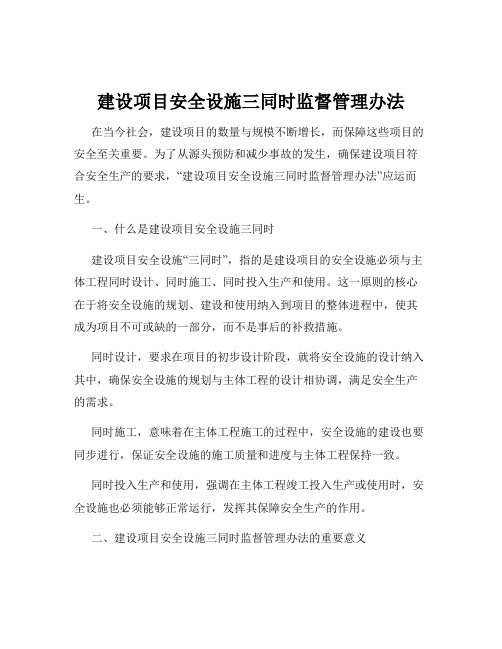 建设项目安全设施三同时监督管理办法

在当今社会，建设项目的数量与规模不断增长，而保障这些项目的安全至关重要。为了从源头预防和减少事故的发生，确保建设项目符合安全生产的要求，“建设项目安全设施三同时监督管理办法”应运而生。

一、什么是建设项目安全设施三同时

建设项目安全设施“三同时”，指的是建设项目的安全设施必须与主体工程同时设计、同时施工、同时投入生产和使用。这一原则的核心在于将安全设施的规划、建设和使用纳入到项目的整体进程中，使其成为项目不可或缺的一部分，而不是事后的补救措施。

同时设计，要求在项目的初步设计阶段，就将安全设施的设计纳入其中，确保安全设施的规划与主体工程的设计相协调，满足安全生产的需求。

同时施工，意味着在主体工程施工的过程中，安全设施的建设也要同步进行，保证安全设施的施工质量和进度与主体工程保持一致。

同时投入生产和使用，强调在主体工程竣工投入生产或使用时，安全设施也必须能够正常运行，发挥其保障安全生产的作用。

二、建设项目安全设施三同时监督管理办法的重要意义